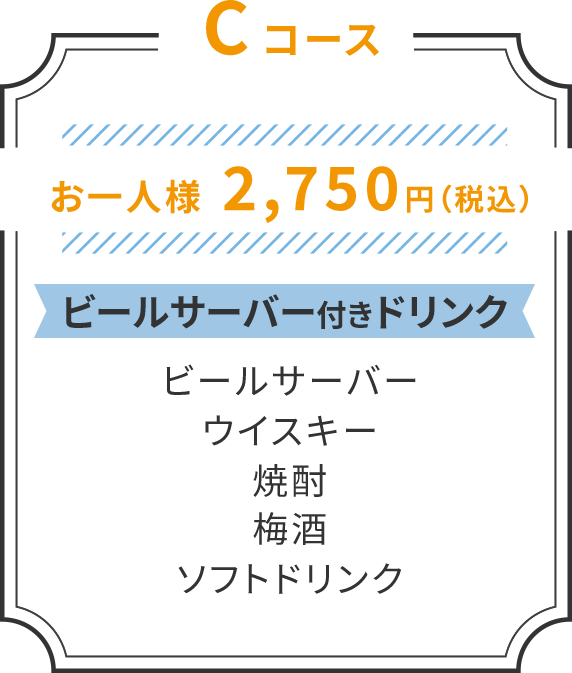 C コース

お一人様 2,750円（税込）

ビールサーバー付きドリンク

ビールサーバー
ウイスキー
焼酎
梅酒
ソフトドリンク